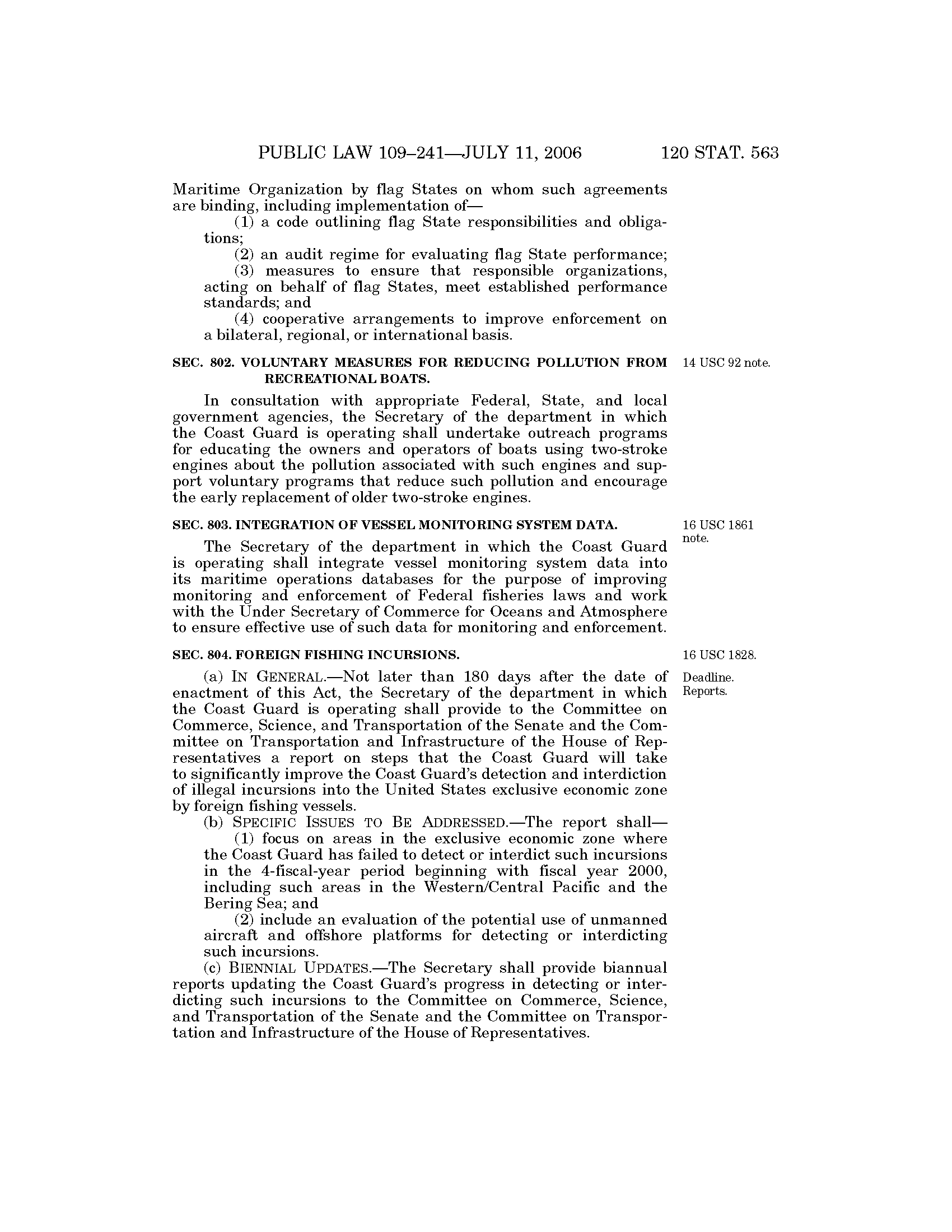 PUBLIC LAW 109–241—JULY 11, 2006 120 STAT. 563

Maritime Organization by flag States on whom such agreements are binding, including implementation of—

(1) a code outlining flag State responsibilities and obligations;

(2) an audit regime for evaluating flag State performance;

(3) measures to ensure that responsible organizations, acting on behalf of flag States, meet established performance standards; and

(4) cooperative arrangements to improve enforcement on a bilateral, regional, or international basis.

SEC. 802. VOLUNTARY MEASURES FOR REDUCING POLLUTION FROM RECREATIONAL BOATS.

14 USC 92 note.

In consultation with appropriate Federal, State, and local government agencies, the Secretary of the department in which the Coast Guard is operating shall undertake outreach programs for educating the owners and operators of boats using two-stroke engines about the pollution associated with such engines and support voluntary programs that reduce such pollution and encourage the early replacement of older two-stroke engines.

SEC. 803. INTEGRATION OF VESSEL MONITORING SYSTEM DATA.

16 USC 1861 note.

The Secretary of the department in which the Coast Guard is operating shall integrate vessel monitoring system data into its maritime operations databases for the purpose of improving monitoring and enforcement of Federal fisheries laws and work with the Under Secretary of Commerce for Oceans and Atmosphere to ensure effective use of such data for monitoring and enforcement.

SEC. 804. FOREIGN FISHING INCURSIONS.

16 USC 1828.

Deadline. Reports.

(a) IN GENERAL.—Not later than 180 days after the date of enactment of this Act, the Secretary of the department in which the Coast Guard is operating shall provide to the Committee on Commerce, Science, and Transportation of the Senate and the Committee on Transportation and Infrastructure of the House of Representatives a report on steps that the Coast Guard will take to significantly improve the Coast Guard's detection and interdiction of illegal incursions into the United States exclusive economic zone by foreign fishing vessels.

(b) SPECIFIC ISSUES TO BE ADDRESSED.—The report shall—

(1) focus on areas in the exclusive economic zone where the Coast Guard has failed to detect or interdict such incursions in the 4-fiscal-year period beginning with fiscal year 2000, including such areas in the Western/Central Pacific and the Bering Sea; and

(2) include an evaluation of the potential use of unmanned aircraft and offshore platforms for detecting or interdicting such incursions.

(c) BIENNIAL UPDATES.—The Secretary shall provide biannual reports updating the Coast Guard's progress in detecting or interdicting such incursions to the Committee on Commerce, Science, and Transportation of the Senate and the Committee on Transportation and Infrastructure of the House of Representatives.